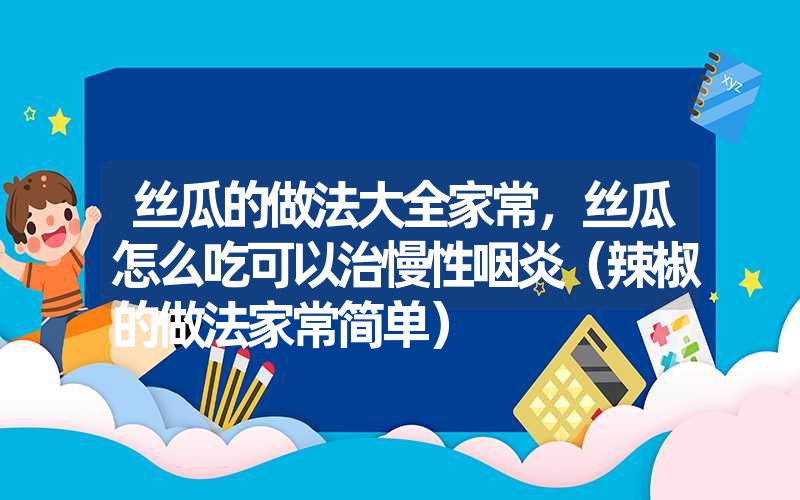 xyz

丝瓜的做法大全家常，丝瓜怎么吃可以治慢性咽炎（辣椒的做法家常简单）